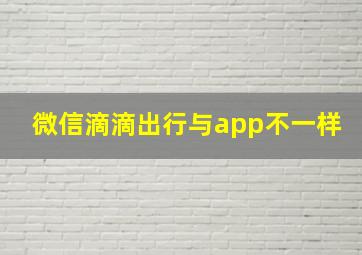 微信滴滴出行与app不一样